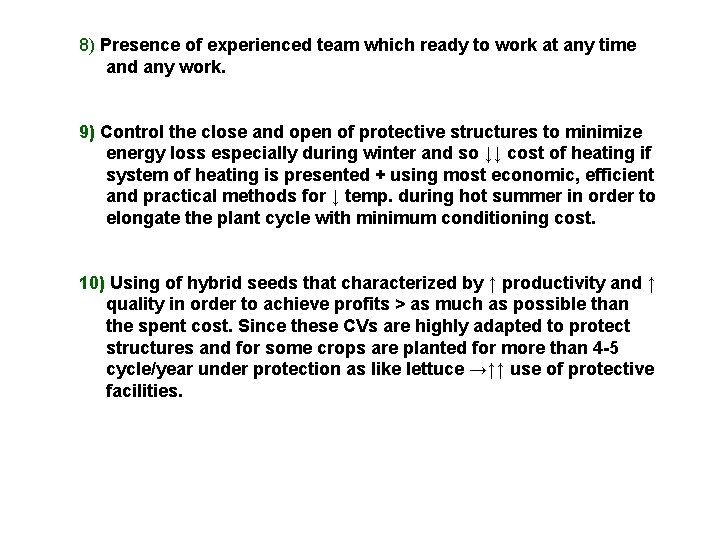 8) Presence of experienced team which ready to work at any time and any work.

9) Control the close and open of protective structures to minimize energy loss especially during winter and so ↓↓ cost of heating if system of heating is presented + using most economic, efficient and practical methods for ↓ temp. during hot summer in order to elongate the plant cycle with minimum conditioning cost.

10) Using of hybrid seeds that characterized by ↑ productivity and ↑ quality in order to achieve profits > as much as possible than the spent cost. Since these CVs are highly adapted to protect structures and for some crops are planted for more than 4-5 cycle/year under protection as like lettuce →↑↑ use of protective facilities.